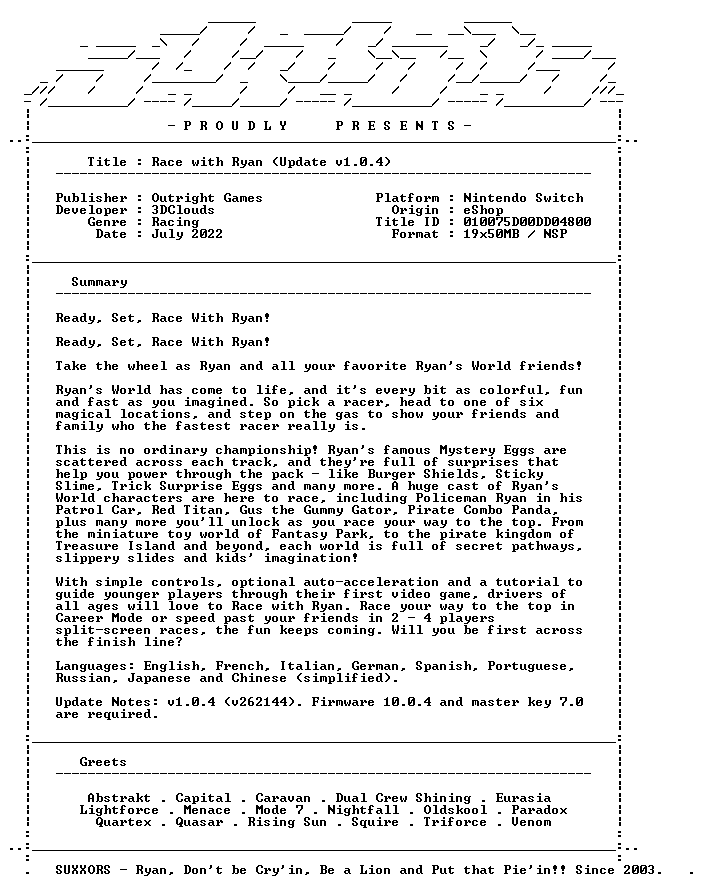 - P R O U D L Y     P R E S E N T S -

Title : Race with Ryan (Update v1.0.4)

Publisher : Outright Games
Developer : 3DClouds
Genre : Racing
Date : July 2022

Platform : Nintendo Switch
Origin : eShop
Title ID : 010075D00DD04800
Format : 19x50MB / NSP

Summary

Ready, Set, Race With Ryan!

Ready, Set, Race With Ryan!

Take the wheel as Ryan and all your favorite Ryan's World friends!

Ryan's World has come to life, and it's every bit as colorful, fun and fast as you imagined. So pick a racer, head to one of six magical locations, and step on the gas to show your friends and family who the fastest racer really is.

This is no ordinary championship! Ryan's famous Mystery Eggs are scattered across each track, and they're full of surprises that help you power through the pack - like Burger Shields, Sticky Slime, Trick Surprise Eggs and many more. A huge cast of Ryan's World characters are here to race, including Policeman Ryan in his Patrol Car, Red Titan, Gus the Gummy Gator, Pirate Combo Panda, plus many more you'll unlock as you race your way to the top. From the miniature toy world of Fantasy Park, to the pirate kingdom of Treasure Island and beyond, each world is full of secret pathways, slippery slides and kids' imagination!

With simple controls, optional auto-acceleration and a tutorial to guide younger players through their first video game, drivers of all ages will love to Race with Ryan. Race your way to the top in Career Mode or speed past your friends in 2 - 4 players split-screen races, the fun keeps coming. Will you be first across the finish line?

Languages: English, French, Italian, German, Spanish, Portuguese, Russian, Japanese and Chinese (simplified).

Update Notes: v1.0.4 (v262144). Firmware 10.0.4 and master key 7.0 are required.

Greets

Abstrakt . Capital . Caravan . Dual Crew Shining . Eurasia
Lightforce . Menace . Mode 7 . Nightfall . Oldskool . Paradox
Quartex . Quasar . Rising Sun . Squire . Triforce . Venom

SUXXORS - Ryan, Don't be Cry'in, Be a Lion and Put that Pie'in!! Since 2003.